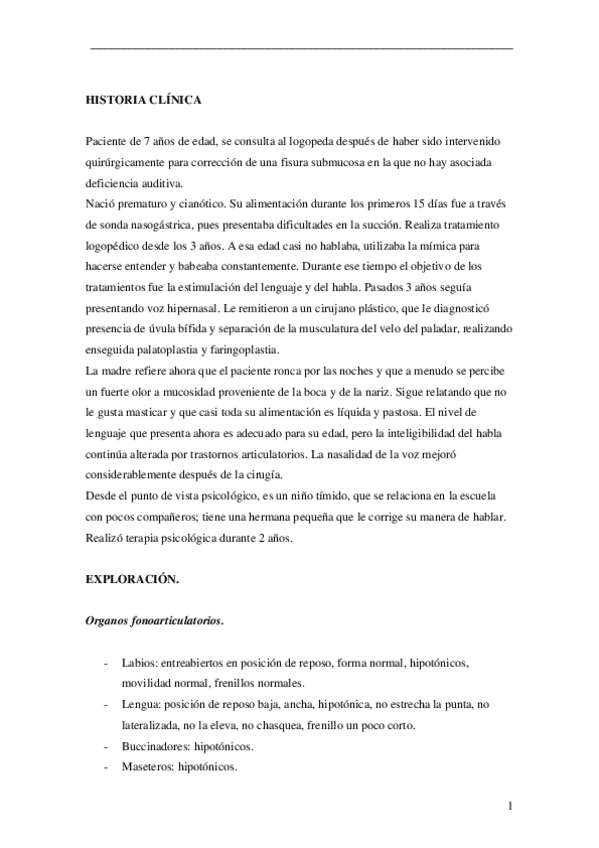 HISTORIA CLÍNICA

Paciente de 7 años de edad, se consulta al logopeda después de haber sido intervenido quirúrgicamente para corrección de una fisura submucosa en la que no hay asociada deficiencia auditiva.
Nació prematuro y cianótico. Su alimentación durante los primeros 15 días fue a través de sonda nasogástrica, pues presentaba dificultades en la succión. Realiza tratamiento logopédico desde los 3 años. A esa edad casi no hablaba, utilizaba la mímica para hacerse entender y babeaba constantemente. Durante ese tiempo el objetivo de los tratamientos fue la estimulación del lenguaje y del habla. Pasados 3 años seguía presentando voz hipernasal. Le remitieron a un cirujano plástico, que le diagnosticó presencia de úvula bífida y separación de la musculatura del velo del paladar, realizando enseguida palatoplastia y faringoplastia.
La madre refiere ahora que el paciente ronca por las noches y que a menudo se percibe un fuerte olor a mucosidad proveniente de la boca y de la nariz. Sigue relatando que no le gusta masticar y que casi toda su alimentación es líquida y pastosa. El nivel de lenguaje que presenta ahora es adecuado para su edad, pero la inteligibilidad del habla continúa alterada por trastornos articulatorios. La nasalidad de la voz mejoró considerablemente después de la cirugía.
Desde el punto de vista psicológico, es un niño tímido, que se relaciona en la escuela con pocos compañeros; tiene una hermana pequeña que le corrige su manera de hablar. Realizó terapia psicológica durante 2 años.

EXPLORACIÓN.

Organos fonoarticulatorios.

- Labios: entreabiertos en posición de reposo, forma normal, hipotónicos, movilidad normal, frenillos normales.
- Lengua: posición de reposo baja, ancha, hipotónica, no estrecha la punta, no lateralizada, no la eleva, no chasquea, frenillo un poco corto.
- Buccinadores: hipotónicos.
- Maseteros: hipotónicos.

1